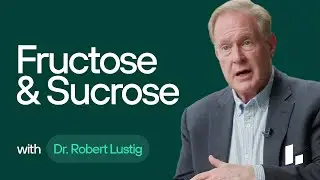 Fructose & Sucrose

with Dr. Robert Lustig